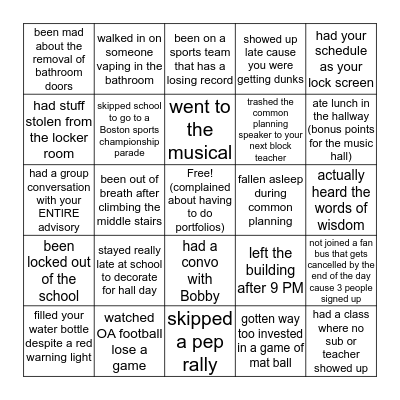 | been mad about the removal of bathroom doors | walked in on someone vaping in the bathroom | been on a sports team that has a losing record | showed up late cause you were getting dunks | had your schedule as your lock screen |
|---|---|---|---|---|
| had stuff stolen from the locker room | skipped school to go to a Boston sports championship parade | went to the musical | trashed the common planning speaker to your next block teacher | ate lunch in the hallway (bonus points for the music hall) |
| had a group conversation with your ENTIRE advisory | been out of breath after climbing the middle stairs | Free! (complained about having to do portfolios) | fallen asleep during common planning | actually heard the words of wisdom |
| been locked out of the school | stayed really late at school to decorate for hall day | had a convo with Bobby | left the building after 9 PM | not joined a fan bus that gets cancelled by the end of the day cause 3 people signed up |
| filled your water bottle despite a red warning light | watched OA football lose a game | skipped a pep rally | gotten way too invested in a game of mat ball | had a class where no sub or teacher showed up |